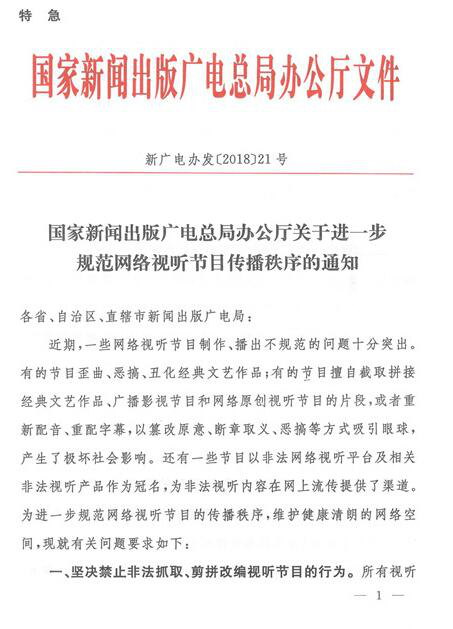 特　急

国家新闻出版广电总局办公厅文件

新广电办发〔2018〕21号

国家新闻出版广电总局办公厅关于进一步规范网络视听节目传播秩序的通知

各省、自治区、直辖市新闻出版广电局：

近期，一些网络视听节目制作、播出不规范的问题十分突出。有的节目歪曲、恶搞、丑化经典文艺作品；有的节目擅自截取拼接经典文艺作品、广播影视节目和网络原创视听节目的片段，或者重新配音、重配字幕，以篡改原意、断章取义、恶搞等方式吸引眼球，产生了极坏社会影响。还有一些节目以非法网络视听平台及相关非法视听产品作为冠名，为非法视听内容在网上流传提供了渠道。为进一步规范网络视听节目的传播秩序，维护健康清朗的网络空间，现就有关问题要求如下：

一、坚决禁止非法抓取、剪拼改编视听节目的行为。所有视听

— 1 —